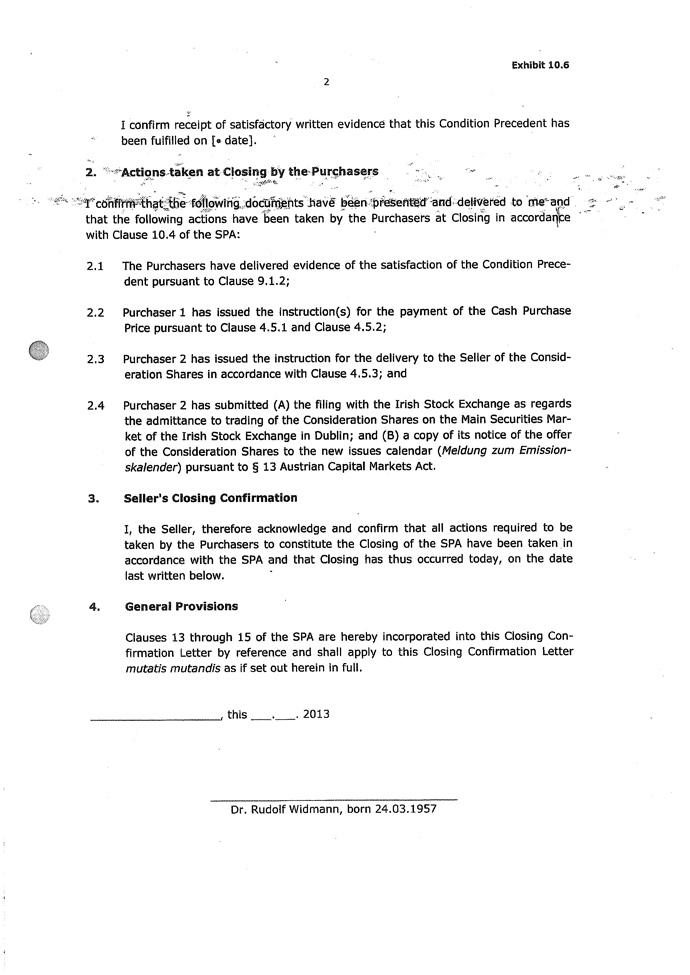 Exhibit 10.6

2

I confirm receipt of satisfactory written evidence that this Condition Precedent has been fulfilled on [• date].

2. Actions taken at Closing by the Purchasers

I confirm that the following documents have been presented and delivered to me and that the following actions have been taken by the Purchasers at Closing in accordance with Clause 10.4 of the SPA:

2.1 The Purchasers have delivered evidence of the satisfaction of the Condition Precedent pursuant to Clause 9.1.2;

2.2 Purchaser 1 has issued the instruction(s) for the payment of the Cash Purchase Price pursuant to Clause 4.5.1 and Clause 4.5.2;

2.3 Purchaser 2 has issued the instruction for the delivery to the Seller of the Consideration Shares in accordance with Clause 4.5.3; and

2.4 Purchaser 2 has submitted (A) the filing with the Irish Stock Exchange as regards the admittance to trading of the Consideration Shares on the Main Securities Market of the Irish Stock Exchange in Dublin; and (B) a copy of its notice of the offer of the Consideration Shares to the new issues calendar (Meldung zum Emissionskalender) pursuant to § 13 Austrian Capital Markets Act.

3. Seller's Closing Confirmation

I, the Seller, therefore acknowledge and confirm that all actions required to be taken by the Purchasers to constitute the Closing of the SPA have been taken in accordance with the SPA and that Closing has thus occurred today, on the date last written below.

4. General Provisions

Clauses 13 through 15 of the SPA are hereby incorporated into this Closing Confirmation Letter by reference and shall apply to this Closing Confirmation Letter mutatis mutandis as if set out herein in full.

____________________, this ___.___. 2013

Dr. Rudolf Widmann, born 24.03.1957